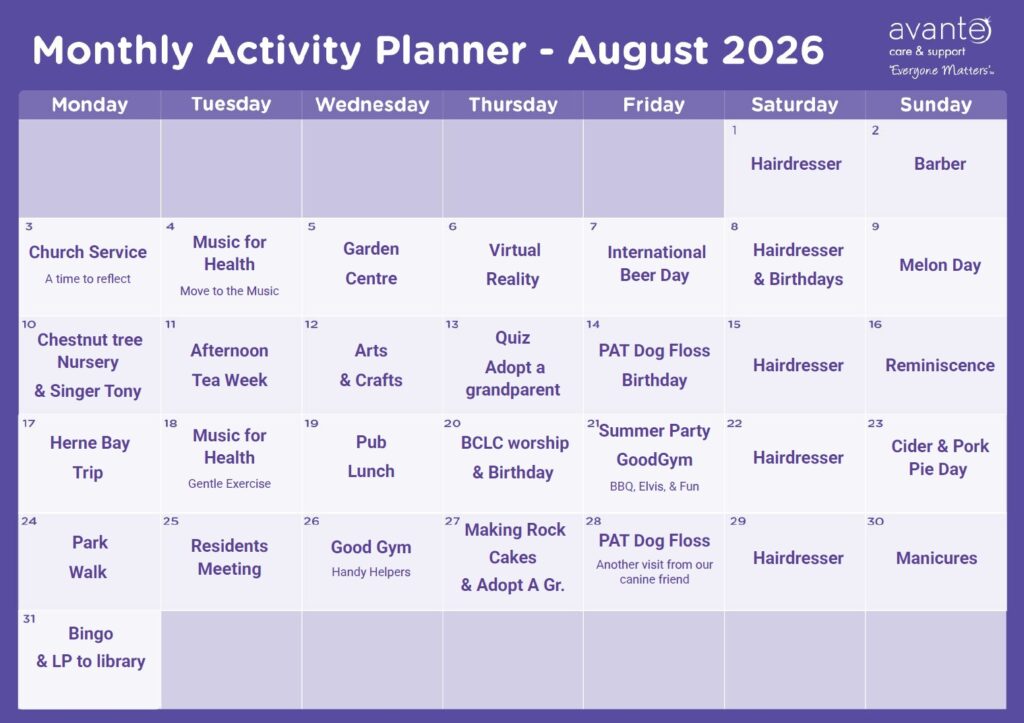 Monthly Activity Planner - August 2026

avante
care & support
"Everyone Matters"

| Monday | Tuesday | Wednesday | Thursday | Friday | Saturday | Sunday |
|---|---|---|---|---|---|---|
| | | | | | 1 Hairdresser | 2 Barber |
| 3 Church Service A time to reflect | 4 Music for Health Move to the Music | 5 Garden Centre | 6 Virtual Reality | 7 International Beer Day | 8 Hairdresser & Birthdays | 9 Melon Day |
| 10 Chestnut tree Nursery & Singer Tony | 11 Afternoon Tea Week | 12 Arts & Crafts | 13 Quiz Adopt a grandparent | 14 PAT Dog Floss Birthday | 15 Hairdresser | 16 Reminiscence |
| 17 Herne Bay Trip | 18 Music for Health Gentle Exercise | 19 Pub Lunch | 20 BCLC worship & Birthday | 21 Summer Party GoodGym BBQ, Elvis, & Fun | 22 Hairdresser | 23 Cider & Pork Pie Day |
| 24 Park Walk | 25 Residents Meeting | 26 Good Gym Handy Helpers | 27 Making Rock Cakes & Adopt A Gr. | 28 PAT Dog Floss Another visit from our canine friend | 29 Hairdresser | 30 Manicures |
| 31 Bingo & LP to library | | | | | | |